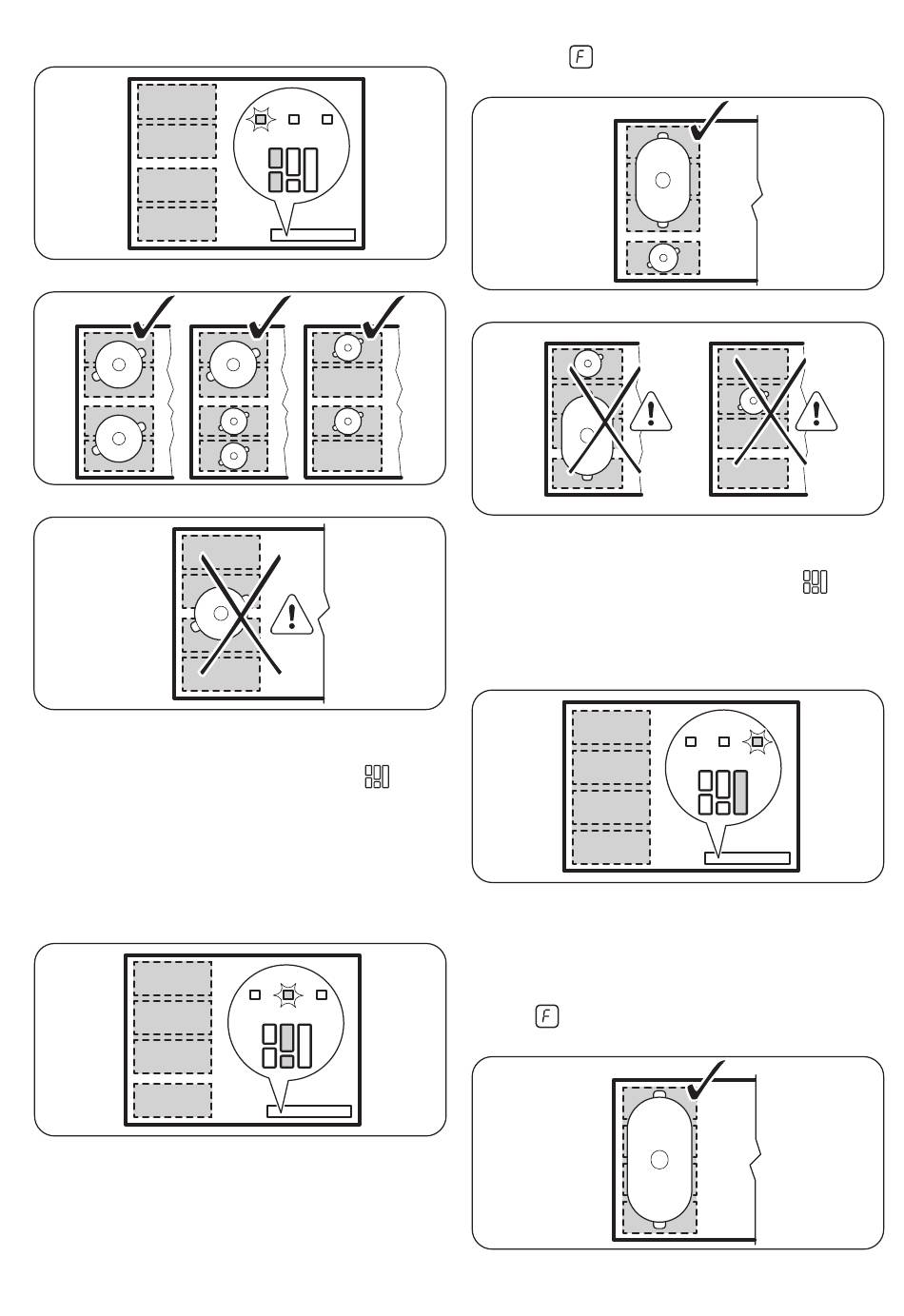 F

F